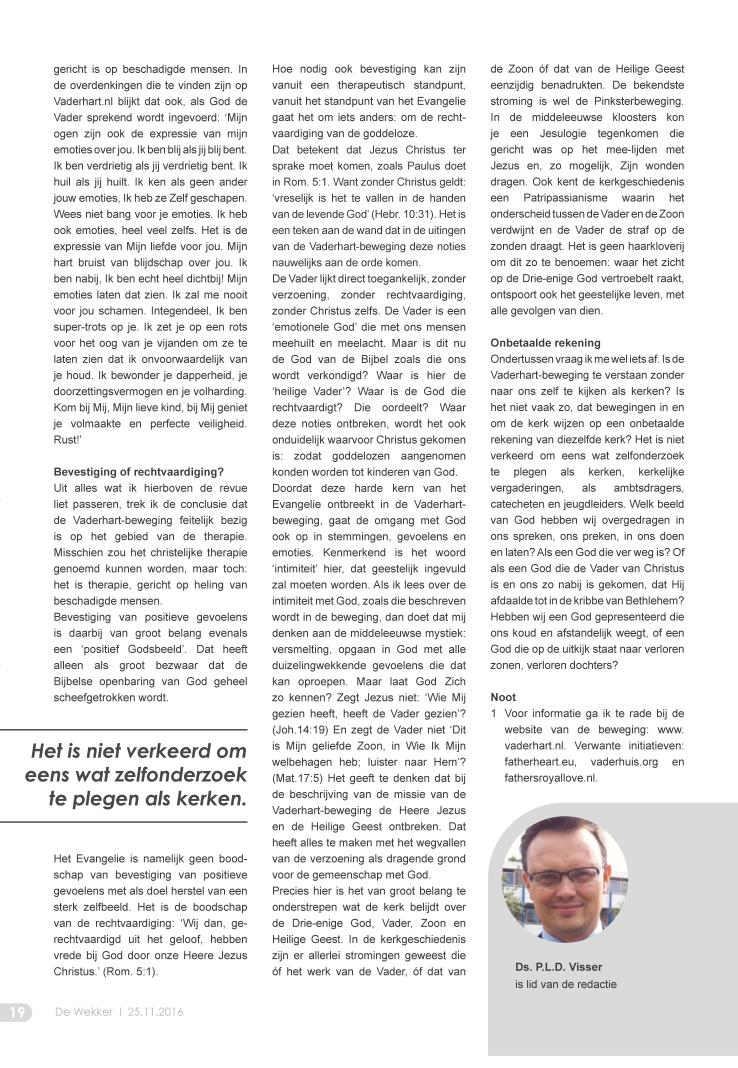 gericht is op beschadigde mensen. In de overdenkingen die te vinden zijn op Vaderhart.nl blijkt dat ook, als God de Vader sprekend wordt ingevoerd: 'Mijn ogen zijn ook de expressie van mijn emoties over jou. Ik ben blij als jij blij bent. Ik ben verdrietig als jij verdrietig bent. Ik huil als jij huilt. Ik ken als geen ander jouw emoties, Ik heb ze Zelf geschapen. Wees niet bang voor je emoties. Ik heb ook emoties, heel veel zelfs. Het is de expressie van Mijn liefde voor jou. Mijn hart bruist van blijdschap over jou. Ik ben nabij, Ik ben echt heel dichtbij! Mijn emoties laten dat zien. Ik zal me nooit voor jou schamen. Integendeel, Ik ben super-trots op je. Ik zet je op een rots voor het oog van je vijanden om ze te laten zien dat ik onvoorwaardelijk van je houd. Ik bewonder je dapperheid, je doorzettingsvermogen en je volharding. Kom bij Mij, Mijn lieve kind, bij Mij geniet je volmaakte en perfecte veiligheid. Rust!'

Bevestiging of rechtvaardiging?
Uit alles wat ik hierboven de revue liet passeren, trek ik de conclusie dat de Vaderhart-beweging feitelijk bezig is op het gebied van de therapie. Misschien zou het christelijke therapie genoemd kunnen worden, maar toch: het is therapie, gericht op heling van beschadigde mensen.
Bevestiging van positieve gevoelens is daarbij van groot belang evenals een 'positief Godsbeeld'. Dat heeft alleen als groot bezwaar dat de Bijbelse openbaring van God geheel scheefgetrokken wordt.

Het is niet verkeerd om eens wat zelfonderzoek te plegen als kerken.

Het Evangelie is namelijk geen boodschap van bevestiging van positieve gevoelens met als doel herstel van een sterk zelfbeeld. Het is de boodschap van de rechtvaardiging: 'Wij dan, gerechtvaardigd uit het geloof, hebben vrede bij God door onze Heere Jezus Christus.' (Rom. 5:1).

Hoe nodig ook bevestiging kan zijn vanuit een therapeutisch standpunt, vanuit het standpunt van het Evangelie gaat het om iets anders: om de rechtvaardiging van de goddeloze.
Dat betekent dat Jezus Christus ter sprake moet komen, zoals Paulus doet in Rom. 5:1. Want zonder Christus geldt: 'vreselijk is het te vallen in de handen van de levende God' (Hebr. 10:31). Het is een teken aan de wand dat in de uitingen van de Vaderhart-beweging deze noties nauwelijks aan de orde komen.
De Vader lijkt direct toegankelijk, zonder verzoening, zonder rechtvaardiging, zonder Christus zelfs. De Vader is een 'emotionele God' die met ons mensen meehuilt en meelacht. Maar is dit nu de God van de Bijbel zoals die ons wordt verkondigd? Waar is hier de 'heilige Vader'? Waar is de God die rechtvaardigt? Die oordeelt? Waar deze noties ontbreken, wordt het ook onduidelijk waarvoor Christus gekomen is: zodat goddelozen aangenomen konden worden tot kinderen van God.
Doordat deze harde kern van het Evangelie ontbreekt in de Vaderhart-beweging, gaat de omgang met God ook op in stemmingen, gevoelens en emoties. Kenmerkend is het woord 'intimiteit' hier, dat geestelijk ingevuld zal moeten worden. Als ik lees over de intimiteit met God, zoals die beschreven wordt in de beweging, dan doet dat mij denken aan de middeleeuwse mystiek: versmelting, opgaan in God met alle duizelingwekkende gevoelens die dat kan oproepen. Maar laat God Zich zo kennen? Zegt Jezus niet: 'Wie Mij gezien heeft, heeft de Vader gezien'? (Joh.14:19) En zegt de Vader niet 'Dit is Mijn geliefde Zoon, in Wie Ik Mijn welbehagen heb; luister naar Hem'? (Mat.17:5) Het geeft te denken dat bij de beschrijving van de missie van de Vaderhart-beweging de Heere Jezus en de Heilige Geest ontbreken. Dat heeft alles te maken met het wegvallen van de verzoening als dragende grond voor de gemeenschap met God.
Precies hier is het van groot belang te onderstrepen wat de kerk belijdt over de Drie-enige God, Vader, Zoon en Heilige Geest. In de kerkgeschiedenis zijn er allerlei stromingen geweest die óf het werk van de Vader, óf dat van de Zoon óf dat van de Heilige Geest eenzijdig benadrukten. De bekendste stroming is wel de Pinksterbeweging. In de middeleeuwse kloosters kon je een Jesulogie tegenkomen die gericht was op het mee-lijden met Jezus en, zo mogelijk, Zijn wonden dragen. Ook kent de kerkgeschiedenis een Patripassianisme waarin het onderscheid tussen de Vader en de Zoon verdwijnt en de Vader de straf op de zonden draagt. Het is geen haarkloverij om dit zo te benoemen: waar het zicht op de Drie-enige God vertroebelt raakt, ontspoort ook het geestelijke leven, met alle gevolgen van dien.

Onbetaalde rekening
Ondertussen vraag ik me wel iets af. Is de Vaderhart-beweging te verstaan zonder naar ons zelf te kijken als kerken? Is het niet vaak zo, dat bewegingen in en om de kerk wijzen op een onbetaalde rekening van diezelfde kerk? Het is niet verkeerd om eens wat zelfonderzoek te plegen als kerken, kerkelijke vergaderingen, als ambtsdragers, catecheten en jeugdleiders. Welk beeld van God hebben wij overgedragen in ons spreken, ons preken, in ons doen en laten? Als een God die ver weg is? Of als een God die de Vader van Christus is en ons zo nabij is gekomen, dat Hij afdaalde tot in de kribbe van Bethlehem? Hebben wij een God gepresenteerd die ons koud en afstandelijk weegt, of een God die op de uitkijk staat naar verloren zonen, verloren dochters?

Noot
1 Voor informatie ga ik te rade bij de website van de beweging: www.vaderhart.nl. Verwante initiatieven: fatherheart.eu, vaderhuis.org en fathersroyallove.nl.

Ds. P.L.D. Visser
is lid van de redactie

19 De Wekker | 25.11.2016